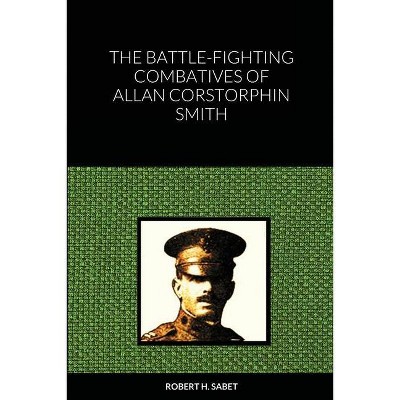 THE BATTLE-FIGHTING COMBATIVES OF ALLAN CORSTORPHIN SMITH

ROBERT H. SABET